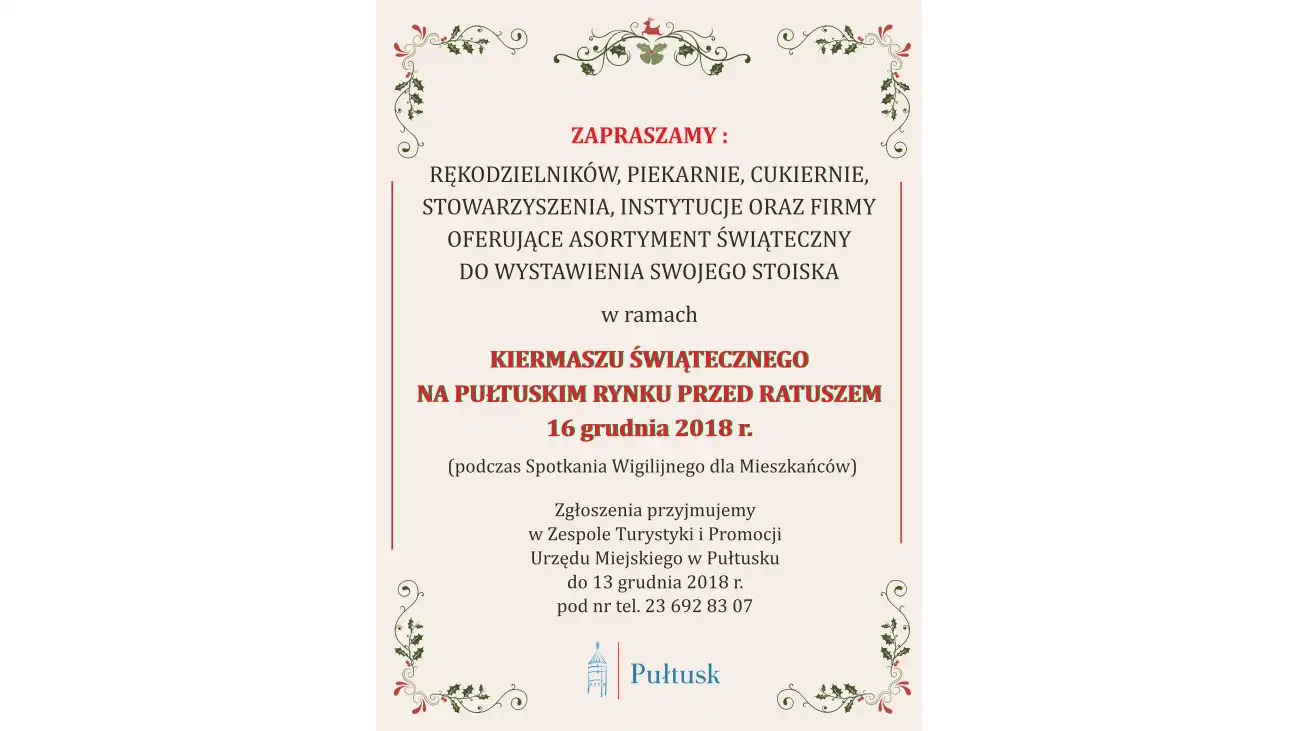 ZAPRASZAMY :

RĘKODZIELNIKÓW, PIEKARNIE, CUKIERNIE, STOWARZYSZENIA, INSTYTUCJE ORAZ FIRMY OFERUJĄCE ASORTYMENT ŚWIĄTECZNY DO WYSTAWIENIA SWOJEGO STOISKA

w ramach

KIERMASZU ŚWIĄTECZNEGO
NA PUŁTUSKIM RYNKU PRZED RATUSZEM
16 grudnia 2018 r.

(podczas Spotkania Wigilijnego dla Mieszkańców)

Zgłoszenia przyjmujemy
w Zespole Turystyki i Promocji
Urzędu Miejskiego w Pułtusku
do 13 grudnia 2018 r.
pod nr tel. 23 692 83 07

Pułtusk